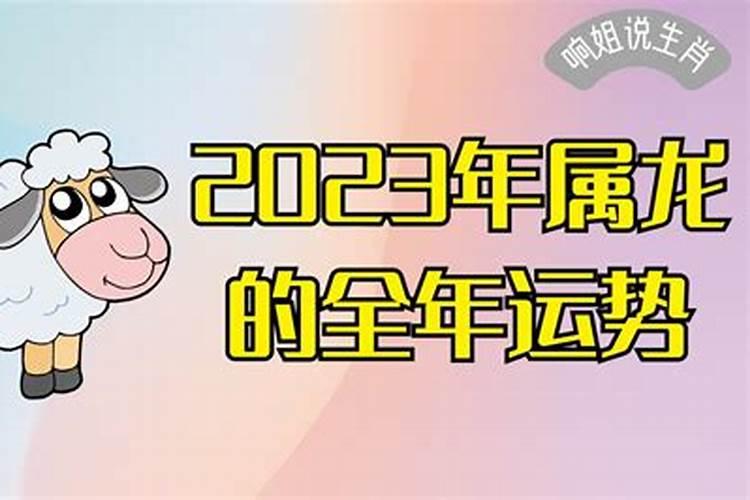 响姐说生肖

2023年属龙的全年运势